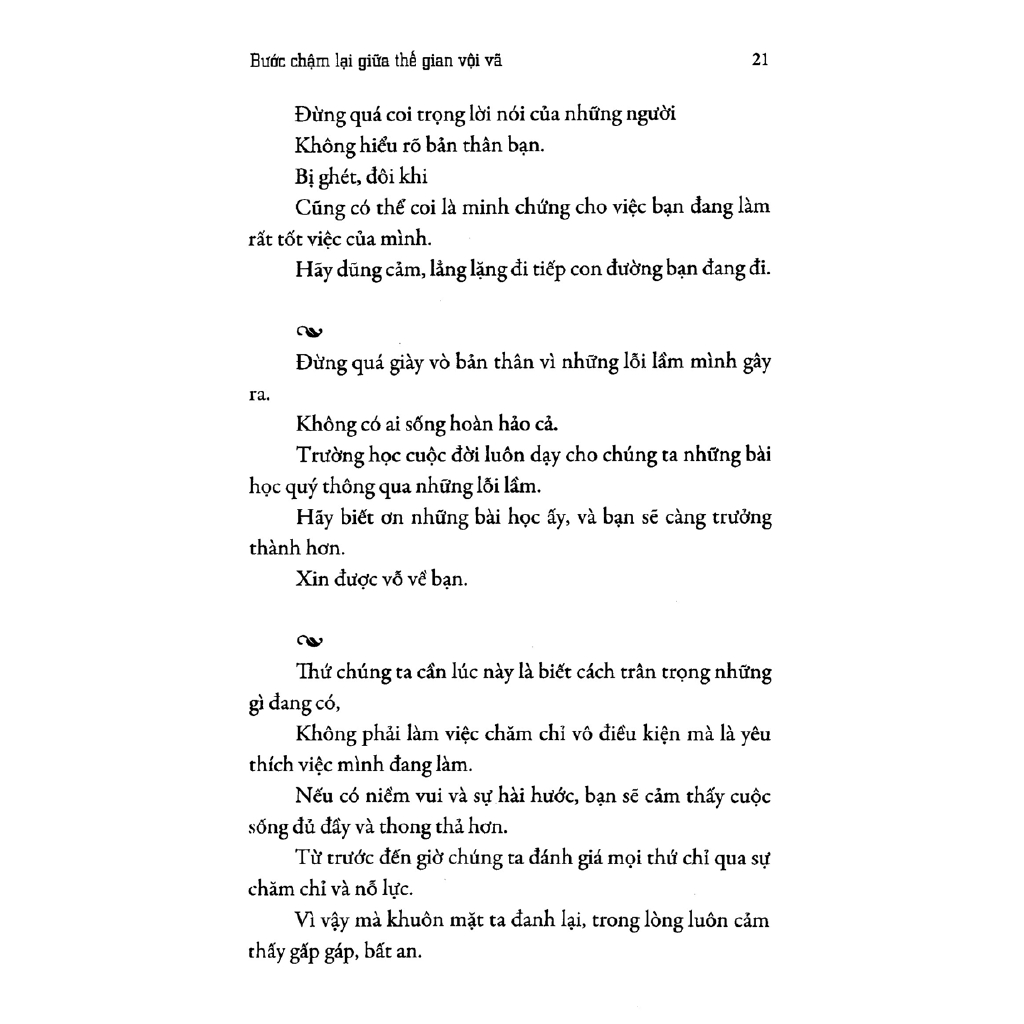 Bước chậm lại giữa thế gian vội vã 21

Đừng quá coi trọng lời nói của những người

Không hiểu rõ bản thân bạn.

Bị ghét, đôi khi

Cũng có thể coi là minh chứng cho việc bạn đang làm rất tốt việc của mình.

Hãy dũng cảm, lẳng lặng đi tiếp con đường bạn đang đi.

Đừng quá giày vò bản thân vì những lỗi lầm mình gây ra.

Không có ai sống hoàn hảo cả.

Trường học cuộc đời luôn dạy cho chúng ta những bài học quý thông qua những lỗi lầm.

Hãy biết ơn những bài học ấy, và bạn sẽ càng trưởng thành hơn.

Xin được vỗ về bạn.

Thứ chúng ta cần lúc này là biết cách trân trọng những gì đang có,

Không phải làm việc chăm chỉ vô điều kiện mà là yêu thích việc mình đang làm.

Nếu có niềm vui và sự hài hước, bạn sẽ cảm thấy cuộc sống đủ đầy và thong thả hơn.

Từ trước đến giờ chúng ta đánh giá mọi thứ chỉ qua sự chăm chỉ và nỗ lực.

Vì vậy mà khuôn mặt ta đanh lại, trong lòng luôn cảm thấy gấp gáp, bất an.